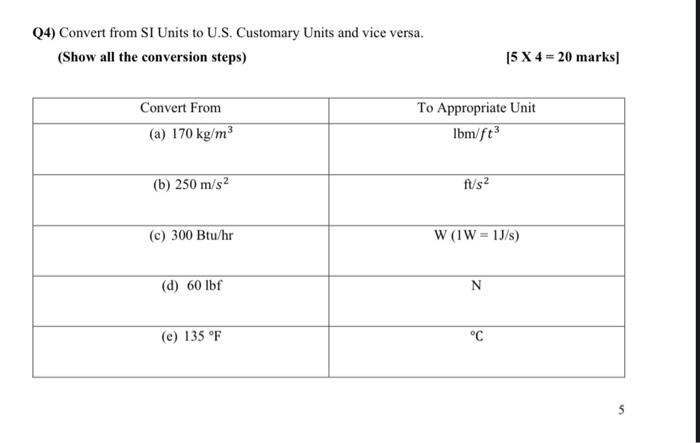 Q4) Convert from SI Units to U.S. Customary Units and vice versa.

(Show all the conversion steps)

[5 X 4 = 20 marks]

| Convert From | To Appropriate Unit |
|---|---|
| (a) 170 kg/$m^3$ | lbm/$ft^3$ |
| (b) 250 m/$s^2$ | ft/$s^2$ |
| (c) 300 Btu/hr | W (1W = 1J/s) |
| (d) 60 lbf | N |
| (e) 135 °F | °C |

5